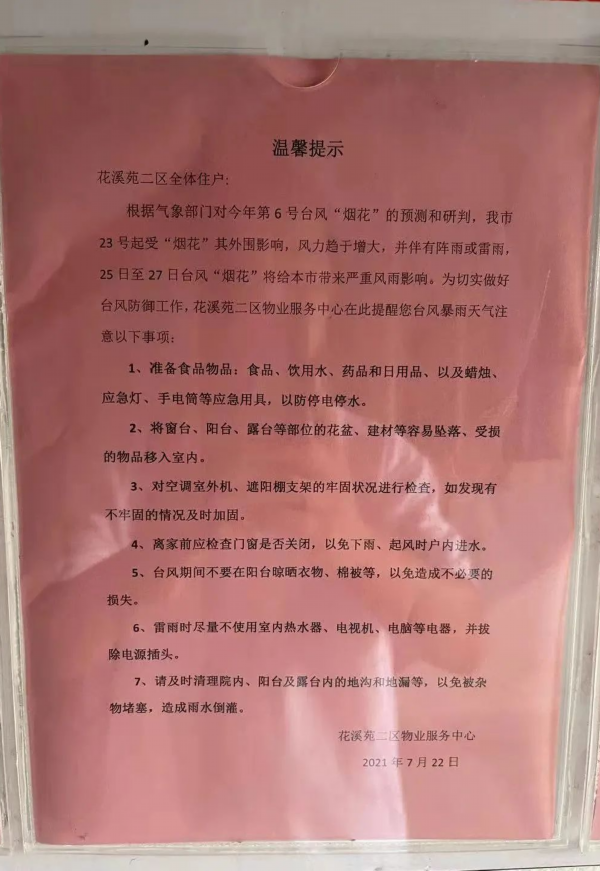 温馨提示

花溪苑二区全体住户:

根据气象部门对今年第6号台风“烟花”的预测和研判，我市23号起受“烟花”其外围影响，风力趋于增大，并伴有阵雨或雷雨，25日至27日台风“烟花”将给本市带来严重风雨影响。为切实做好台风防御工作，花溪苑二区物业服务中心在此提醒您台风暴雨天气注意以下事项:

1、准备食品物品：食品、饮用水、药品和日用品、以及蜡烛、应急灯、手电筒等应急用具，以防停电停水。

2、将窗台、阳台、露台等部位的花盆、建材等容易坠落、受损的物品移入室内。

3、对空调室外机、遮阳棚支架的牢固状况进行检查，如发现有不牢固的情况及时加固。

4、离家前应检查门窗是否关闭，以免下雨、起风时户内进水。

5、台风期间不要在阳台晾晒衣物、棉被等，以免造成不必要的损失。

6、雷雨时尽量不使用室内热水器、电视机、电脑等电器，并拔除电源插头。

7、请及时清理院内、阳台及露台内的地沟和地漏等，以免被杂物堵塞，造成雨水倒灌。

花溪苑二区物业服务中心

2021年7月22日